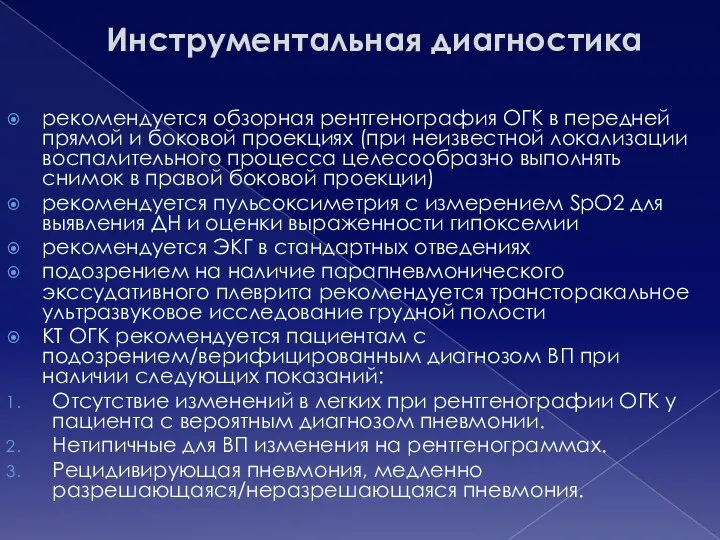 Инструментальная диагностика

рекомендуется обзорная рентгенография ОГК в передней прямой и боковой проекциях (при неизвестной локализации воспалительного процесса целесообразно выполнять снимок в правой боковой проекции)

рекомендуется пульсоксиметрия с измерением SpO2 для выявления ДН и оценки выраженности гипоксемии

рекомендуется ЭКГ в стандартных отведениях

подозрением на наличие парапневмонического экссудативного плеврита рекомендуется трансторакальное ультразвуковое исследование грудной полости

КТ ОГК рекомендуется пациентам с подозрением/верифицированным диагнозом ВП при наличии следующих показаний:

1. Отсутствие изменений в легких при рентгенографии ОГК у пациента с вероятным диагнозом пневмонии.
2. Нетипичные для ВП изменения на рентгенограммах.
3. Рецидивирующая пневмония, медленно разрешающаяся/неразрешающаяся пневмония.